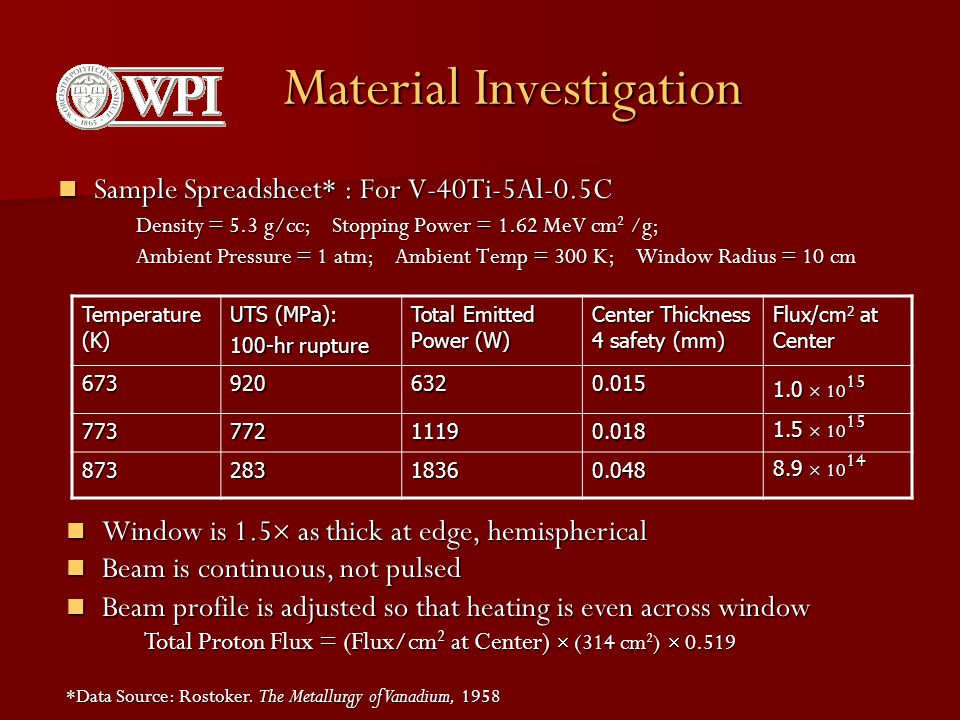 WPI

Material Investigation

Sample Spreadsheet* : For V-40Ti-5Al-0.5C

Density = 5.3 g/cc; Stopping Power = 1.62 MeV cm$^2$ /g;

Ambient Pressure = 1 atm; Ambient Temp = 300 K; Window Radius = 10 cm

| Temperature (K) | UTS (MPa): 100-hr rupture | Total Emitted Power (W) | Center Thickness 4 safety (mm) | Flux/cm$^2$ at Center |
|---|---|---|---|---|
| 673 | 920 | 632 | 0.015 | $1.0 \times 10^{15}$ |
| 773 | 772 | 1119 | 0.018 | $1.5 \times 10^{15}$ |
| 873 | 283 | 1836 | 0.048 | $8.9 \times 10^{14}$ |

Window is 1.5× as thick at edge, hemispherical

Beam is continuous, not pulsed

Beam profile is adjusted so that heating is even across window

Total Proton Flux = (Flux/cm$^2$ at Center) × (314 cm$^2$) × 0.519

*Data Source: Rostoker. The Metallurgy of Vanadium, 1958